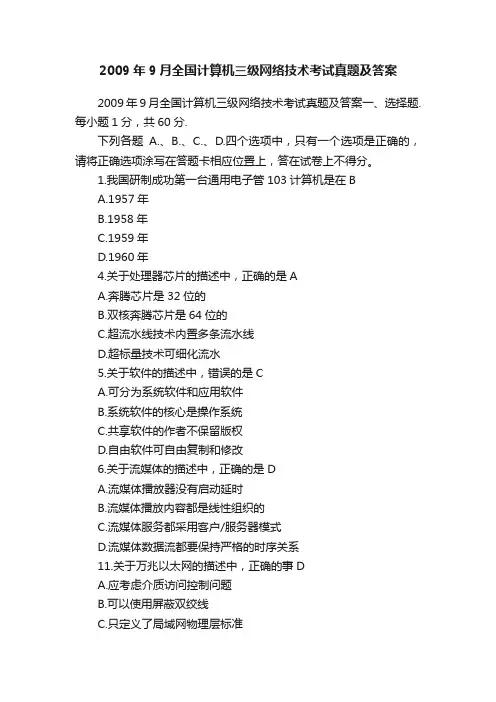 2009 年 9 月全国计算机三级网络技术考试真题及答案

2009 年 9 月全国计算机三级网络技术考试真题及答案一、选择题. 每小题 1 分，共 60 分.

下列各题 A.、B.、C.、D.四个选项中，只有一个选项是正确的，请将正确选项涂写在答题卡相应位置上，答在试卷上不得分。

1.我国研制成功第一台通用电子管 103 计算机是在 B

A.1957 年

B.1958 年

C.1959 年

D.1960 年

4.关于处理器芯片的描述中，正确的是 A

A.奔腾芯片是 32 位的

B.双核奔腾芯片是 64 位的

C.超流水线技术内置多条流水线

D.超标量技术可细化流水

5.关于软件的描述中，错误的是 C

A.可分为系统软件和应用软件

B.系统软件的核心是操作系统

C.共享软件的作者不保留版权

D.自由软件可自由复制和修改

6.关于流媒体的描述中，正确的是 D

A.流媒体播放器没有启动延时

B.流媒体播放内容都是线性组织的

C.流媒体服务都采用客户/服务器模式

D.流媒体数据流都要保持严格的时序关系

11.关于万兆以太网的描述中，正确的事 D

A.应考虑介质访问控制问题

B.可以使用屏蔽双绞线

C.只定义了局域网物理层标准